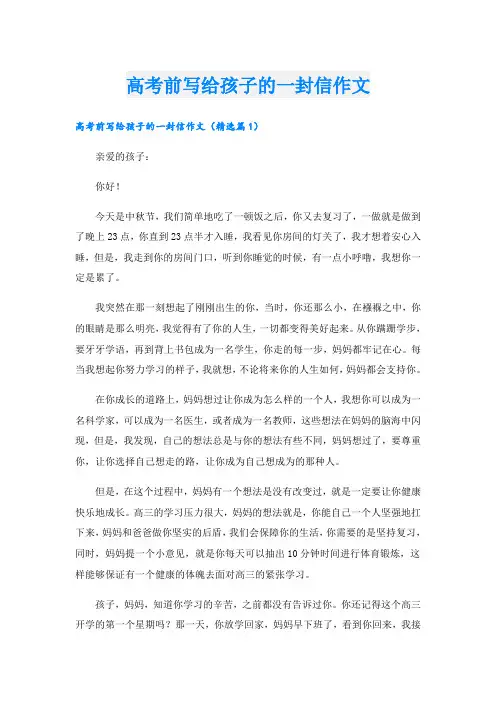 高考前写给孩子的一封信作文

高考前写给孩子的一封信作文（精选篇1）

亲爱的孩子：

你好！

今天是中秋节，我们简单地吃了一顿饭之后，你又去复习了，一做就是做到了晚上23点，你直到23点半才入睡，我看见你房间的灯关了，我才想着安心入睡，但是，我走到你的房间门口，听到你睡觉的时候，有一点小呼噜，我想你一定是累了。

我突然在那一刻想起了刚刚出生的你，当时，你还那么小，在襁褓之中，你的眼睛是那么明亮，我觉得有了你的人生，一切都变得美好起来。从你蹒跚学步，要牙牙学语，再到背上书包成为一名学生，你走的每一步，妈妈都牢记在心。每当我想起你努力学习的样子，我就想，不论将来你的人生如何，妈妈都会支持你。

在你成长的道路上，妈妈想过让你成为怎么样的一个人，我想你可以成为一名科学家，可以成为一名医生，或者成为一名教师，这些想法在妈妈的脑海中闪现，但是，我发现，自己的想法总是与你的想法有些不同，妈妈想过了，要尊重你，让你选择自己想走的路，让你成为自己想成为的那种人。

但是，在这个过程中，妈妈有一个想法是没有改变过，就是一定要让你健康快乐地成长。高三的学习压力很大，妈妈的想法就是，你能自己一个人坚强地扛下来，妈妈和爸爸做你坚实的后盾，我们会保障你的生活，你需要的是坚持复习，同时，妈妈提一个小意见，就是你每天可以抽出10分钟时间进行体育锻炼，这样能够保证有一个健康的体魄去面对高三的紧张学习。

孩子，妈妈，知道你学习的辛苦，之前都没有告诉过你。你还记得这个高三开学的第一个星期吗？那一天，你放学回家，妈妈早下班了，看到你回来，我接